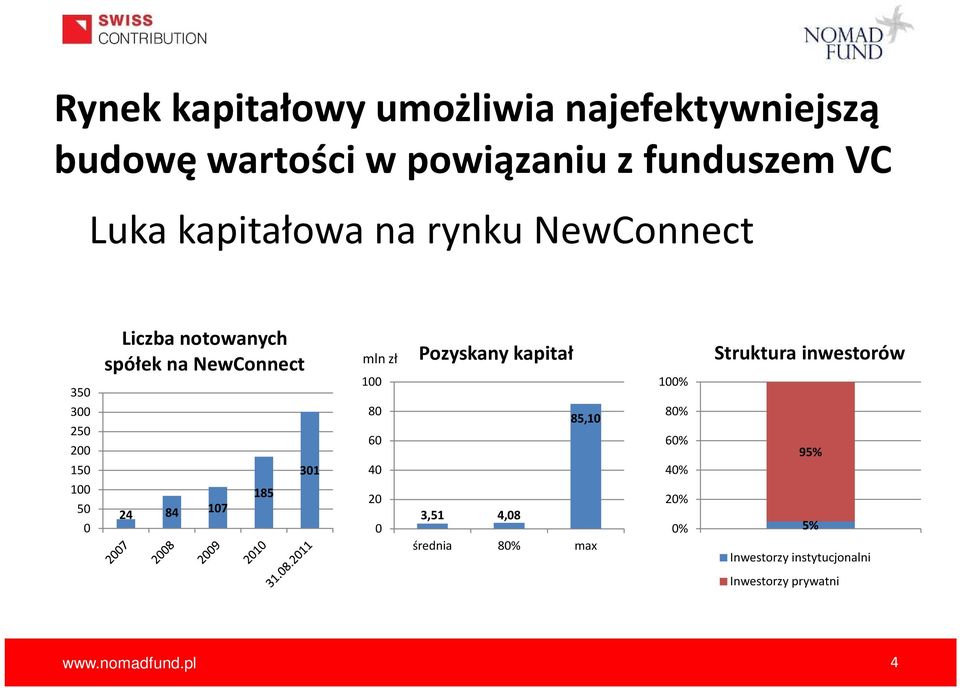 SWISS CONTRIBUTION

NOMAD FUND

Rynek kapitałowy umożliwia najefektywniejszą budowę wartości w powiązaniu z funduszem VC

Luka kapitałowa na rynku NewConnect

Liczba notowanych spółek na NewConnect

350
300
250
200
150
100
50
0

24
84
107
185
301

2007
2008
2009
2010
31.08.2011

mln zł

Pozyskany kapitał

100
80
60
40
20
0

3,51
4,08
85,10

średnia
80%
max

Struktura inwestorów

100%
80%
60%
40%
20%
0%

95%
5%

Inwestorzy instytucjonalni
Inwestorzy prywatni

www.nomadfund.pl

4